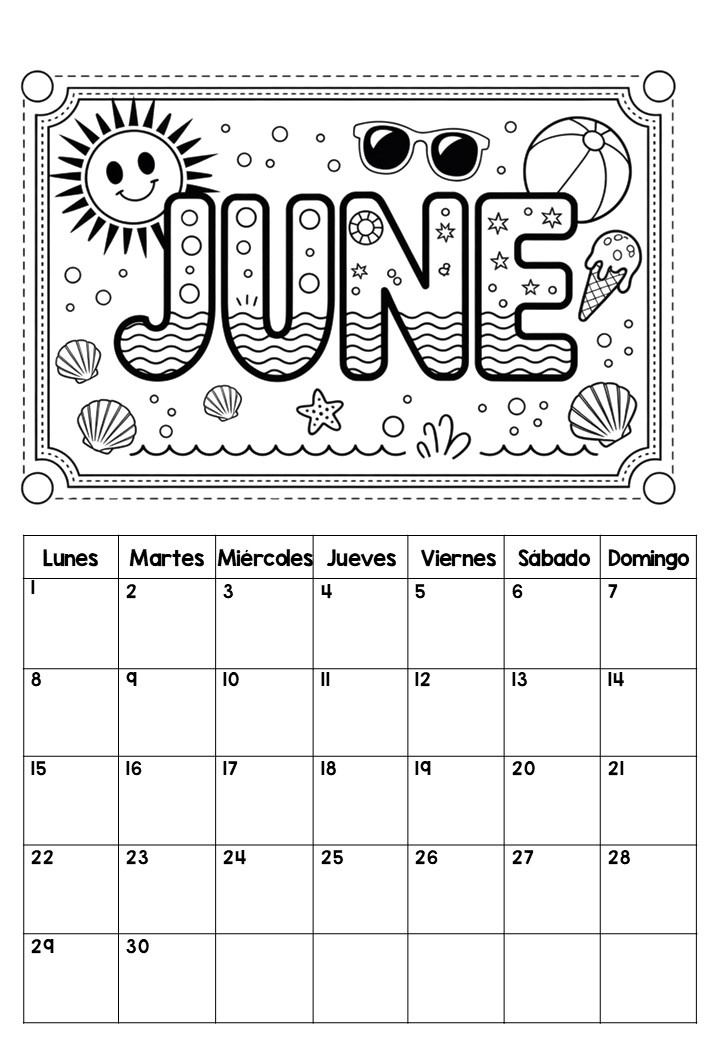 JUNE

| Lunes | Martes | Miércoles | Jueves | Viernes | Sábado | Domingo |
|---|---|---|---|---|---|---|
| 1 | 2 | 3 | 4 | 5 | 6 | 7 |
| 8 | 9 | 10 | 11 | 12 | 13 | 14 |
| 15 | 16 | 17 | 18 | 19 | 20 | 21 |
| 22 | 23 | 24 | 25 | 26 | 27 | 28 |
| 29 | 30 | | | | | |